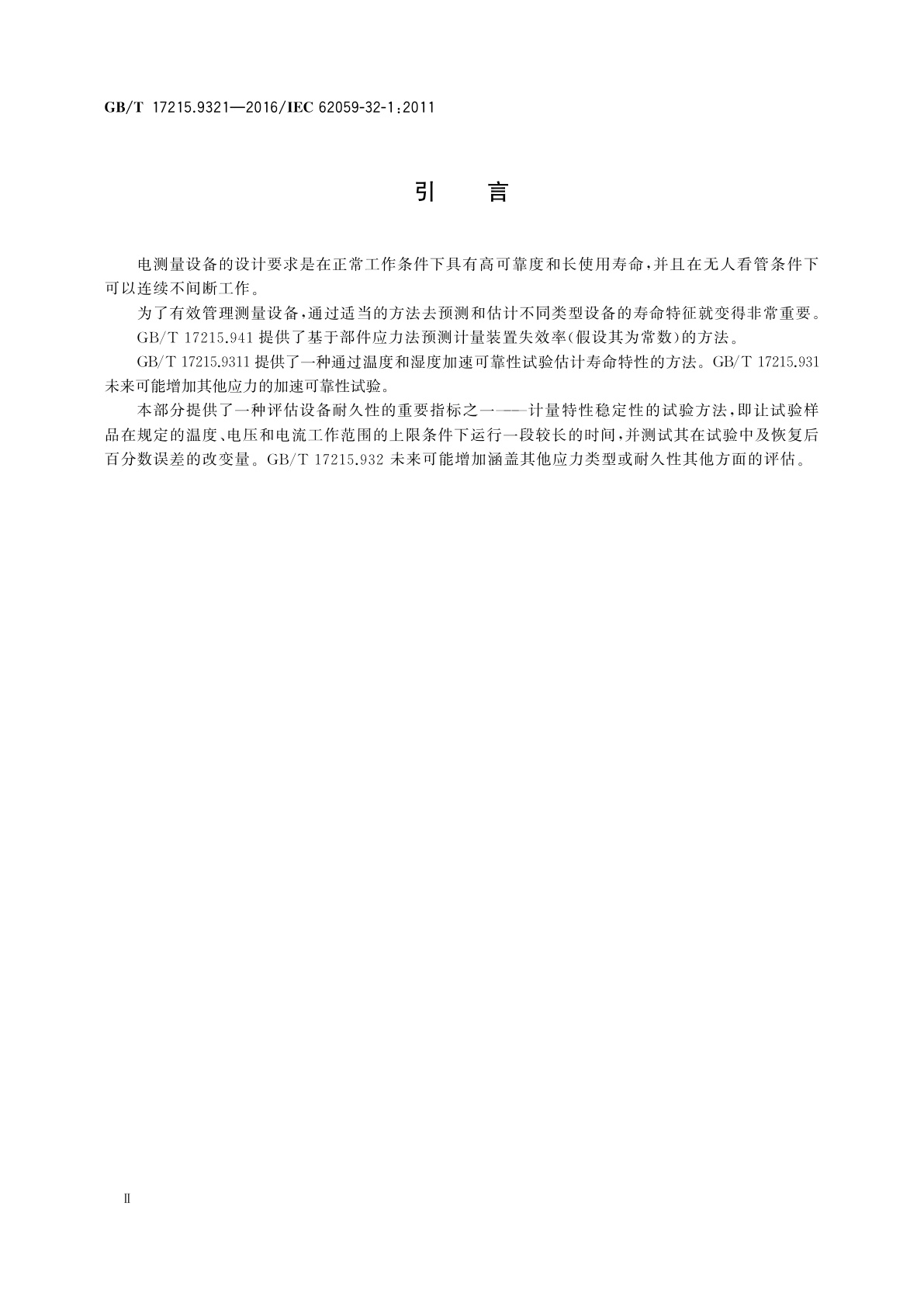 GB/T 17215.9321—2016/IEC 62059-32-1:2011

引　言

电测量设备的设计要求是在正常工作条件下具有高可靠度和长使用寿命，并且在无人看管条件下可以连续不间断工作。

为了有效管理测量设备，通过适当的方法去预测和估计不同类型设备的寿命特征就变得非常重要。

GB/T 17215.941 提供了基于部件应力法预测计量装置失效率(假设其为常数)的方法。

GB/T 17215.9311 提供了一种通过温度和湿度加速可靠性试验估计寿命特性的方法。GB/T 17215.931 未来可能增加其他应力的加速可靠性试验。

本部分提供了一种评估设备耐久性的重要指标之一——计量特性稳定性的试验方法，即让试验样品在规定的温度、电压和电流工作范围的上限条件下运行一段较长的时间，并测试其在试验中及恢复后百分数误差的改变量。GB/T 17215.932 未来可能增加涵盖其他应力类型或耐久性其他方面的评估。

Ⅱ